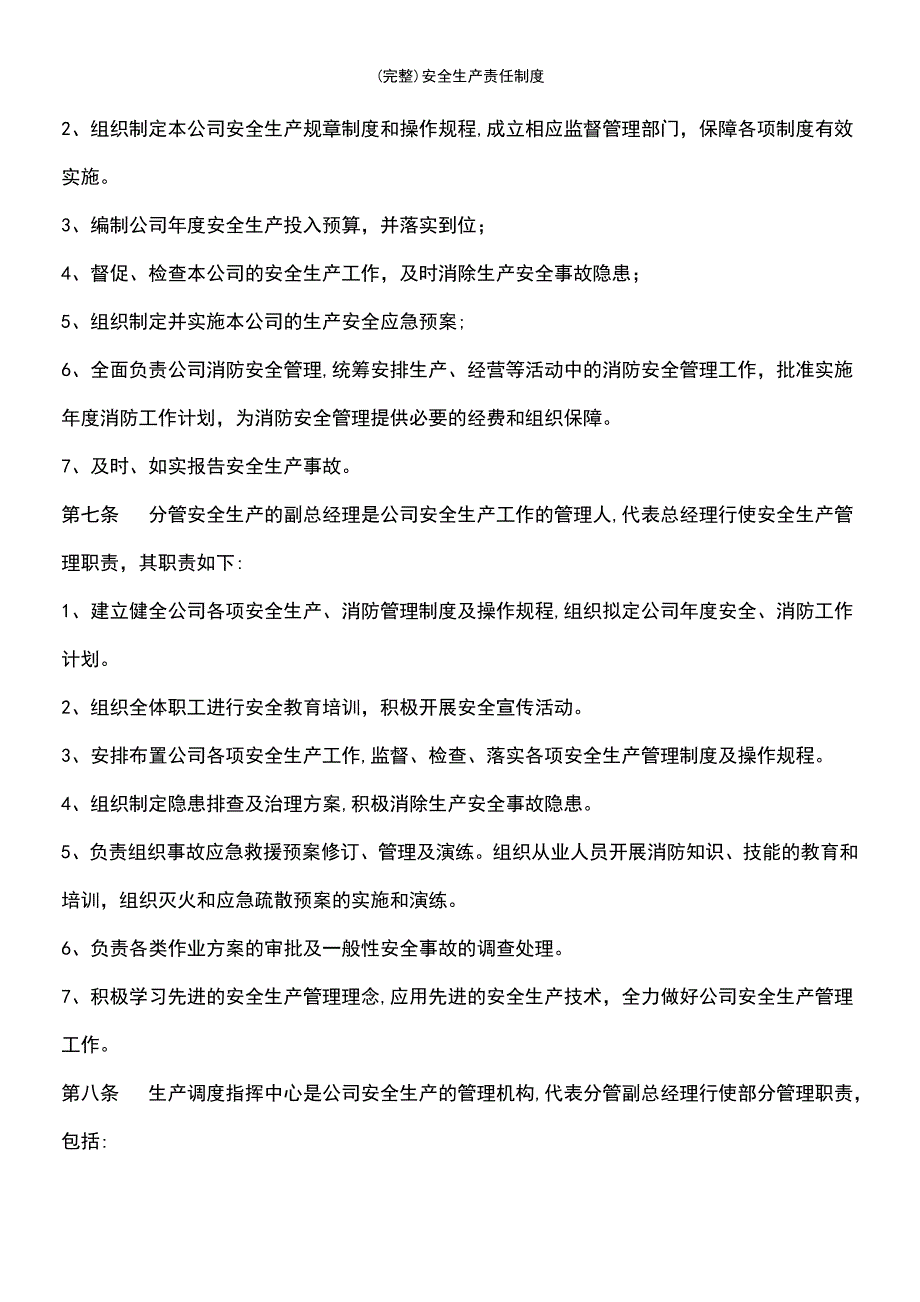 (完整)安全生产责任制度

2、组织制定本公司安全生产规章制度和操作规程,成立相应监督管理部门，保障各项制度有效实施。

3、编制公司年度安全生产投入预算，并落实到位；

4、督促、检查本公司的安全生产工作，及时消除生产安全事故隐患；

5、组织制定并实施本公司的生产安全应急预案；

6、全面负责公司消防安全管理,统筹安排生产、经营等活动中的消防安全管理工作，批准实施年度消防工作计划，为消防安全管理提供必要的经费和组织保障。

7、及时、如实报告安全生产事故。

第七条　　分管安全生产的副总经理是公司安全生产工作的管理人,代表总经理行使安全生产管理职责，其职责如下:

1、建立健全公司各项安全生产、消防管理制度及操作规程,组织拟定公司年度安全、消防工作计划。

2、组织全体职工进行安全教育培训，积极开展安全宣传活动。

3、安排布置公司各项安全生产工作,监督、检查、落实各项安全生产管理制度及操作规程。

4、组织制定隐患排查及治理方案,积极消除生产安全事故隐患。

5、负责组织事故应急救援预案修订、管理及演练。组织从业人员开展消防知识、技能的教育和培训，组织灭火和应急疏散预案的实施和演练。

6、负责各类作业方案的审批及一般性安全事故的调查处理。

7、积极学习先进的安全生产管理理念,应用先进的安全生产技术，全力做好公司安全生产管理工作。

第八条　　生产调度指挥中心是公司安全生产的管理机构,代表分管副总经理行使部分管理职责，包括: